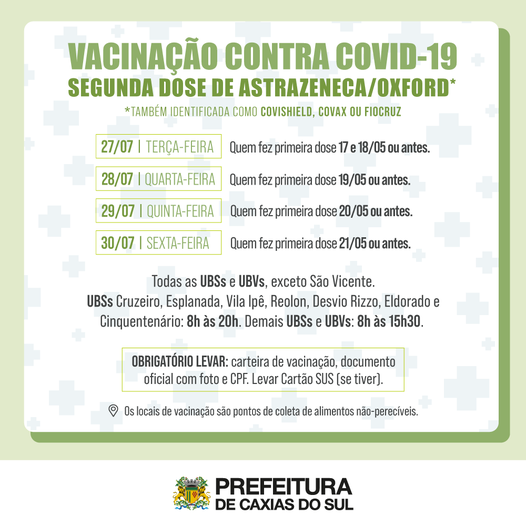 VACINAÇÃO CONTRA COVID-19
SEGUNDA DOSE DE ASTRAZENECA/OXFORD*
*TAMBÉM IDENTIFICADA COMO COVISHIELD, COVAX OU FIOCRUZ

27/07 | TERÇA-FEIRA Quem fez primeira dose 17 e 18/05 ou antes.

28/07 | QUARTA-FEIRA Quem fez primeira dose 19/05 ou antes.

29/07 | QUINTA-FEIRA Quem fez primeira dose 20/05 ou antes.

30/07 | SEXTA-FEIRA Quem fez primeira dose 21/05 ou antes.

Todas as UBSs e UBVs, exceto São Vicente. UBSs Cruzeiro, Esplanada, Vila Ipê, Reolon, Desvio Rizzo, Eldorado e Cinquentenário: 8h às 20h. Demais UBSs e UBVs: 8h às 15h30.

OBRIGATÓRIO LEVAR: carteira de vacinação, documento oficial com foto e CPF. Levar Cartão SUS (se tiver).

Os locais de vacinação são pontos de coleta de alimentos não-perecíveis.

PREFEITURA
DE CAXIAS DO SUL